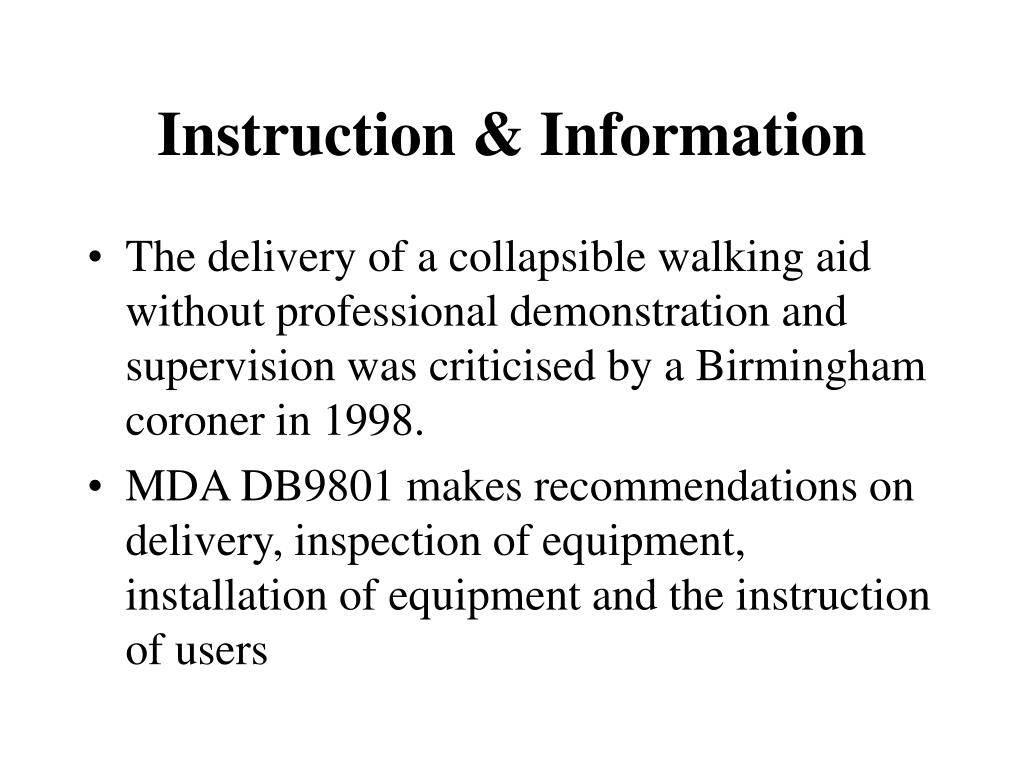 Instruction & Information

• The delivery of a collapsible walking aid without professional demonstration and supervision was criticised by a Birmingham coroner in 1998.

• MDA DB9801 makes recommendations on delivery, inspection of equipment, installation of equipment and the instruction of users